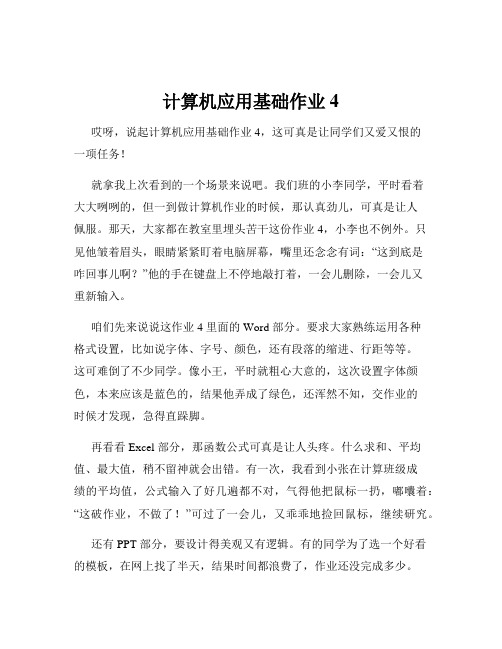 计算机应用基础作业 4

哎呀，说起计算机应用基础作业 4，这可真是让同学们又爱又恨的一项任务！

就拿我上次看到的一个场景来说吧。我们班的小李同学，平时看着大大咧咧的，但一到做计算机作业的时候，那认真劲儿，可真是让人佩服。那天，大家都在教室里埋头苦干这份作业 4，小李也不例外。只见他皱着眉头，眼睛紧紧盯着电脑屏幕，嘴里还念念有词：“这到底是咋回事儿啊？”他的手在键盘上不停地敲打着，一会儿删除，一会儿又重新输入。

咱们先来说说这作业 4 里面的 Word 部分。要求大家熟练运用各种格式设置，比如说字体、字号、颜色，还有段落的缩进、行距等等。这可难倒了不少同学。像小王，平时就粗心大意的，这次设置字体颜色，本来应该是蓝色的，结果他弄成了绿色，还浑然不知，交作业的时候才发现，急得直跺脚。

再看看 Excel 部分，那函数公式可真是让人头疼。什么求和、平均值、最大值，稍不留神就会出错。有一次，我看到小张在计算班级成绩的平均值，公式输入了好几遍都不对，气得他把鼠标一扔，嘟囔着：“这破作业，不做了！”可过了一会儿，又乖乖地捡回鼠标，继续研究。

还有 PPT 部分，要设计得美观又有逻辑。有的同学为了选一个好看的模板，在网上找了半天，结果时间都浪费了，作业还没完成多少。